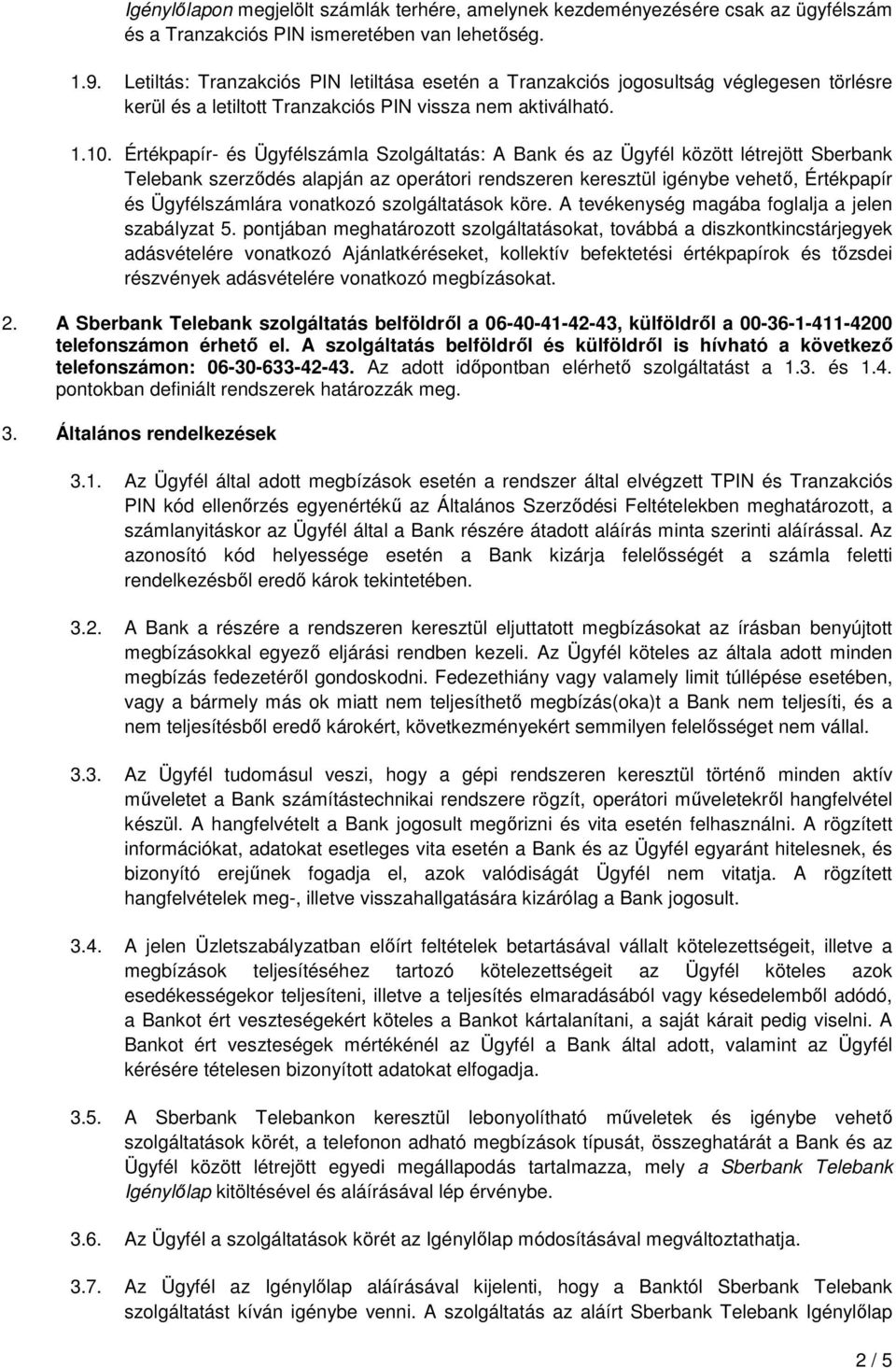 Igénylőlapon megjelölt számlák terhére, amelynek kezdeményezésére csak az ügyfélszám és a Tranzakciós PIN ismeretében van lehetőség.

1.9. Letiltás: Tranzakciós PIN letiltása esetén a Tranzakciós jogosultság véglegesen törlésre kerül és a letiltott Tranzakciós PIN vissza nem aktiválható.

1.10. Értékpapír- és Ügyfélszámla Szolgáltatás: A Bank és az Ügyfél között létrejött Sberbank Telebank szerződés alapján az operátori rendszeren keresztül igénybe vehető, Értékpapír és Ügyfélszámlára vonatkozó szolgáltatások köre. A tevékenység magába foglalja a jelen szabályzat 5. pontjában meghatározott szolgáltatásokat, továbbá a diszkontkincstárjegyek adásvételére vonatkozó Ajánlatkéréseket, kollektív befektetési értékpapírok és tőzsdei részvények adásvételére vonatkozó megbízásokat.

2. A Sberbank Telebank szolgáltatás belföldről a 06-40-41-42-43, külföldről a 00-36-1-411-4200 telefonszámon érhető el. A szolgáltatás belföldről és külföldről is hívható a következő telefonszámon: 06-30-633-42-43. Az adott időpontban elérhető szolgáltatást a 1.3. és 1.4. pontokban definiált rendszerek határozzák meg.

3. Általános rendelkezések

3.1. Az Ügyfél által adott megbízások esetén a rendszer által elvégzett TPIN és Tranzakciós PIN kód ellenőrzés egyenértékű az Általános Szerződési Feltételekben meghatározott, a számlanyitáskor az Ügyfél által a Bank részére átadott aláírás minta szerinti aláírással. Az azonosító kód helyessége esetén a Bank kizárja felelősségét a számla feletti rendelkezésből eredő károk tekintetében.

3.2. A Bank a részére a rendszeren keresztül eljuttatott megbízásokat az írásban benyújtott megbízásokkal egyező eljárási rendben kezeli. Az Ügyfél köteles az általa adott minden megbízás fedezetéről gondoskodni. Fedezethiány vagy valamely limit túllépése esetében, vagy a bármely más ok miatt nem teljesíthető megbízás(oka)t a Bank nem teljesíti, és a nem teljesítésből eredő károkért, következményekért semmilyen felelősséget nem vállal.

3.3. Az Ügyfél tudomásul veszi, hogy a gépi rendszeren keresztül történő minden aktív műveletet a Bank számítástechnikai rendszere rögzít, operátori műveletekről hangfelvétel készül. A hangfelvételt a Bank jogosult megőrizni és vita esetén felhasználni. A rögzített információkat, adatokat esetleges vita esetén a Bank és az Ügyfél egyaránt hitelesnek, és bizonyító erejűnek fogadja el, azok valódiságát Ügyfél nem vitatja. A rögzített hangfelvételek meg-, illetve visszahallgatására kizárólag a Bank jogosult.

3.4. A jelen Üzletszabályzatban előírt feltételek betartásával vállalt kötelezettségeit, illetve a megbízások teljesítéséhez tartozó kötelezettségeit az Ügyfél köteles azok esedékességekor teljesíteni, illetve a teljesítés elmaradásából vagy késedelemből adódó, a Bankot ért veszteségekért köteles a Bankot kártalanítani, a saját kárait pedig viselni. A Bankot ért veszteségek mértékénél az Ügyfél a Bank által adott, valamint az Ügyfél kérésére tételesen bizonyított adatokat elfogadja.

3.5. A Sberbank Telebankon keresztül lebonyolítható műveletek és igénybe vehető szolgáltatások körét, a telefonon adható megbízások típusát, összeghatárát a Bank és az Ügyfél között létrejött egyedi megállapodás tartalmazza, mely a Sberbank Telebank Igénylőlap kitöltésével és aláírásával lép érvénybe.

3.6. Az Ügyfél a szolgáltatások körét az Igénylőlap módosításával megváltoztathatja.

3.7. Az Ügyfél az Igénylőlap aláírásával kijelenti, hogy a Banktól Sberbank Telebank szolgáltatást kíván igénybe venni. A szolgáltatás az aláírt Sberbank Telebank Igénylőlap

2 / 5